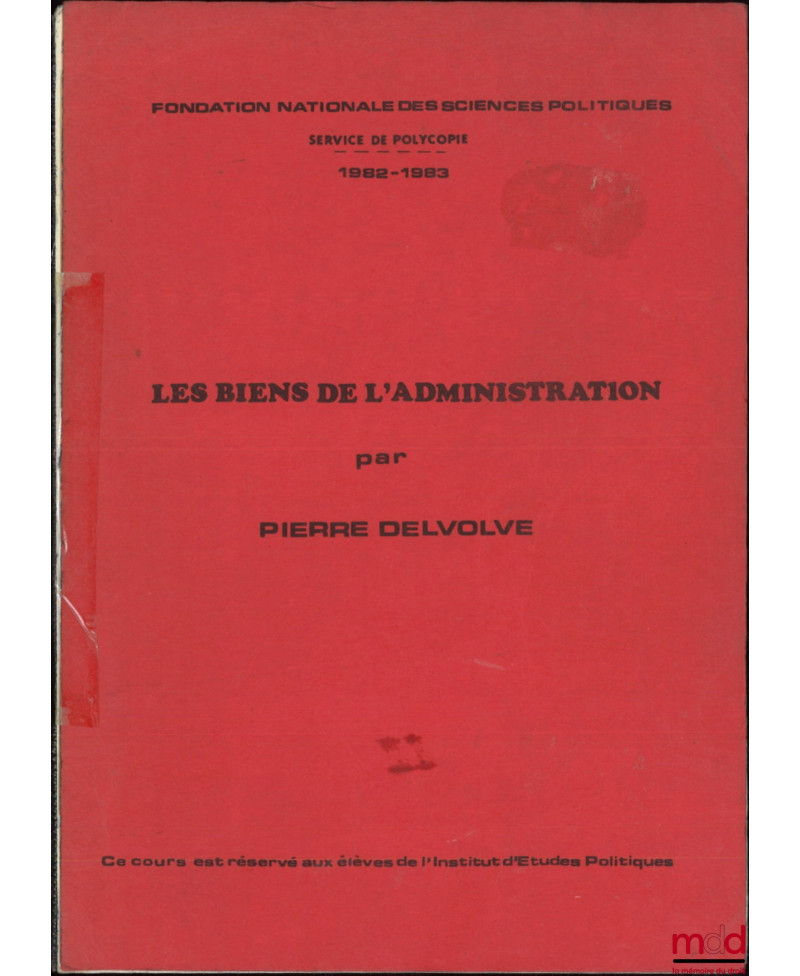 FONDATION NATIONALE DES SCIENCES POLITIQUES

SERVICE DE POLYCOPIE

1982-1983

LES BIENS DE L'ADMINISTRATION

par

PIERRE DELVOLVE

Ce cours est réservé aux élèves de l'Institut d'Etudes Politiques

mdd

la mémoire du droit